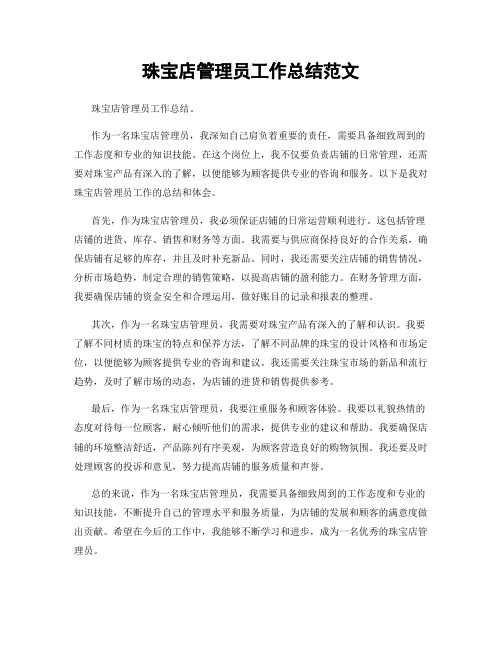 珠宝店管理员工作总结范文

珠宝店管理员工作总结。

作为一名珠宝店管理员，我深知自己肩负着重要的责任，需要具备细致周到的工作态度和专业的知识技能。在这个岗位上，我不仅要负责店铺的日常管理，还需要对珠宝产品有深入的了解，以便能够为顾客提供专业的咨询和服务。以下是我对珠宝店管理员工作的总结和体会。

首先，作为珠宝店管理员，我必须保证店铺的日常运营顺利进行。这包括管理店铺的进货、库存、销售和财务等方面。我需要与供应商保持良好的合作关系，确保店铺有足够的库存，并且及时补充新品。同时，我还需要关注店铺的销售情况，分析市场趋势，制定合理的销售策略，以提高店铺的盈利能力。在财务管理方面，我要确保店铺的资金安全和合理运用，做好账目的记录和报表的整理。

其次，作为一名珠宝店管理员，我需要对珠宝产品有深入的了解和认识。我要了解不同材质的珠宝的特点和保养方法，了解不同品牌的珠宝的设计风格和市场定位，以便能够为顾客提供专业的咨询和建议。我还需要关注珠宝市场的新品和流行趋势，及时了解市场的动态，为店铺的进货和销售提供参考。

最后，作为一名珠宝店管理员，我要注重服务和顾客体验。我要以礼貌热情的态度对待每一位顾客，耐心倾听他们的需求，提供专业的建议和帮助。我要确保店铺的环境整洁舒适，产品陈列有序美观，为顾客营造良好的购物氛围。我还要及时处理顾客的投诉和意见，努力提高店铺的服务质量和声誉。

总的来说，作为一名珠宝店管理员，我需要具备细致周到的工作态度和专业的知识技能，不断提升自己的管理水平和服务质量，为店铺的发展和顾客的满意度做出贡献。希望在今后的工作中，我能够不断学习和进步，成为一名优秀的珠宝店管理员。